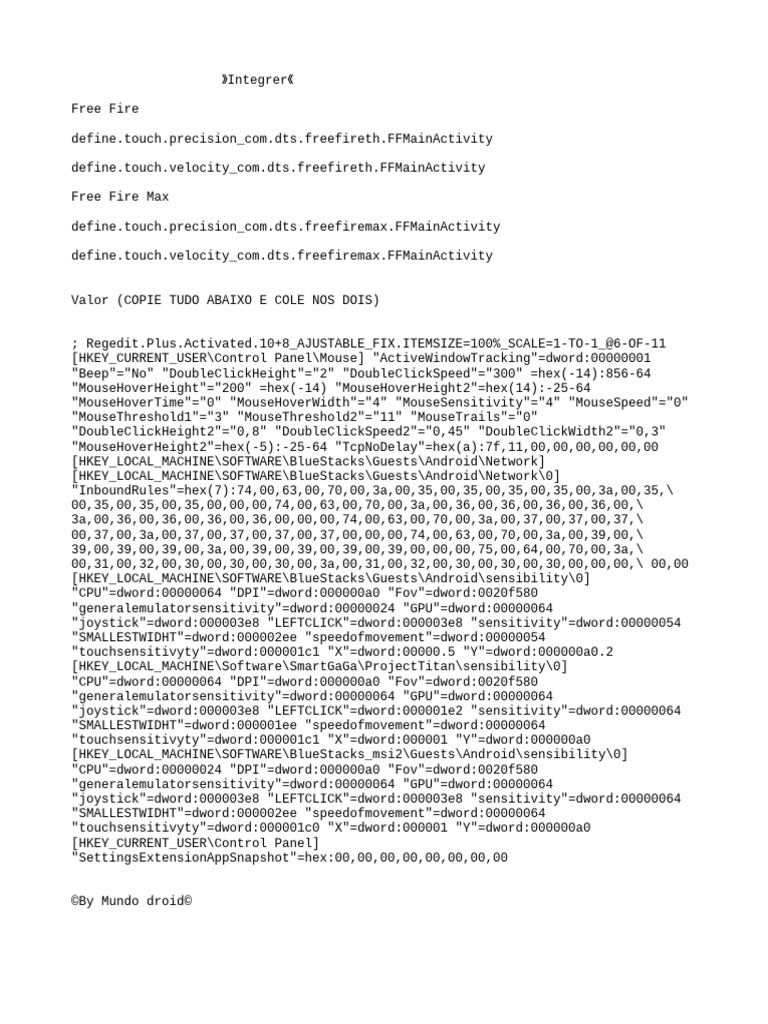 》Integrer《

Free Fire

define.touch.precision_com.dts.freefireth.FFMainActivity

define.touch.velocity_com.dts.freefireth.FFMainActivity

Free Fire Max

define.touch.precision_com.dts.freefiremax.FFMainActivity

define.touch.velocity_com.dts.freefiremax.FFMainActivity

Valor (COPIE TUDO ABAIXO E COLE NOS DOIS)

; Regedit.Plus.Activated.10+8_AJUSTABLE_FIX.ITEMSIZE=100%_SCALE=1-TO-1_@6-OF-11
[HKEY_CURRENT_USER\Control Panel\Mouse] "ActiveWindowTracking"=dword:00000001
"Beep"="No" "DoubleClickHeight"="2" "DoubleClickSpeed"="300" =hex(-14):856-64
"MouseHoverHeight"="200" =hex(-14) "MouseHoverHeight2"=hex(14):-25-64
"MouseHoverTime"="0" "MouseHoverWidth"="4" "MouseSensitivity"="4" "MouseSpeed"="0"
"MouseThreshold1"="3" "MouseThreshold2"="11" "MouseTrails"="0"
"DoubleClickHeight2"="0,8" "DoubleClickSpeed2"="0,45" "DoubleClickWidth2"="0,3"
"MouseHoverHeight2"=hex(-5):-25-64 "TcpNoDelay"=hex(a):7f,11,00,00,00,00,00,00
[HKEY_LOCAL_MACHINE\SOFTWARE\BlueStacks\Guests\Android\Network]
[HKEY_LOCAL_MACHINE\SOFTWARE\BlueStacks\Guests\Android\Network\0]
"InboundRules"=hex(7):74,00,63,00,70,00,3a,00,35,00,35,00,35,00,35,00,3a,00,35,\
00,35,00,35,00,35,00,00,00,74,00,63,00,70,00,3a,00,36,00,36,00,36,00,36,00,\
3a,00,36,00,36,00,36,00,36,00,00,00,74,00,63,00,70,00,3a,00,37,00,37,00,37,\
00,37,00,3a,00,37,00,37,00,37,00,37,00,00,00,74,00,63,00,70,00,3a,00,39,00,\
39,00,39,00,39,00,3a,00,39,00,39,00,39,00,39,00,00,00,75,00,64,00,70,00,3a,\
00,31,00,32,00,30,00,30,00,30,00,3a,00,31,00,32,00,30,00,30,00,30,00,00,00,\ 00,00
[HKEY_LOCAL_MACHINE\SOFTWARE\BlueStacks\Guests\Android\sensibility\0]
"CPU"=dword:00000064 "DPI"=dword:000000a0 "Fov"=dword:0020f580
"generalemulatorsensitivity"=dword:00000024 "GPU"=dword:00000064
"joystick"=dword:000003e8 "LEFTCLICK"=dword:000003e8 "sensitivity"=dword:00000054
"SMALLESTWIDHT"=dword:000002ee "speedofmovement"=dword:00000054
"touchsensitivyty"=dword:000001c1 "X"=dword:00000.5 "Y"=dword:000000a0.2
[HKEY_LOCAL_MACHINE\Software\SmartGaGa\ProjectTitan\sensibility\0]
"CPU"=dword:00000064 "DPI"=dword:000000a0 "Fov"=dword:0020f580
"generalemulatorsensitivity"=dword:00000064 "GPU"=dword:00000064
"joystick"=dword:000003e8 "LEFTCLICK"=dword:000001e2 "sensitivity"=dword:00000064
"SMALLESTWIDHT"=dword:000001ee "speedofmovement"=dword:00000064
"touchsensitivyty"=dword:000001c1 "X"=dword:000001 "Y"=dword:000000a0
[HKEY_LOCAL_MACHINE\SOFTWARE\BlueStacks_msi2\Guests\Android\sensibility\0]
"CPU"=dword:00000024 "DPI"=dword:000000a0 "Fov"=dword:0020f580
"generalemulatorsensitivity"=dword:00000064 "GPU"=dword:00000064
"joystick"=dword:000003e8 "LEFTCLICK"=dword:000003e8 "sensitivity"=dword:00000064
"SMALLESTWIDHT"=dword:000002ee "speedofmovement"=dword:00000064
"touchsensitivyty"=dword:000001c0 "X"=dword:000001 "Y"=dword:000000a0
[HKEY_CURRENT_USER\Control Panel]
"SettingsExtensionAppSnapshot"=hex:00,00,00,00,00,00,00,00

©By Mundo droid©